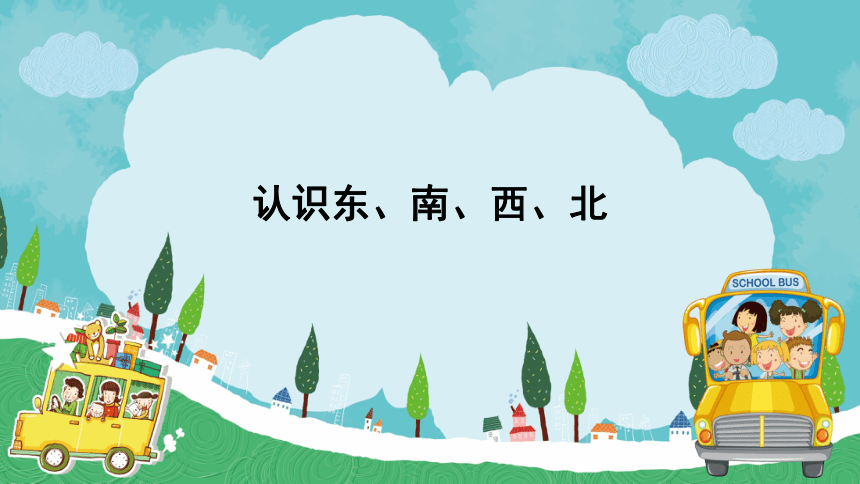 认识东、南、西、北

SCHOOL BUS